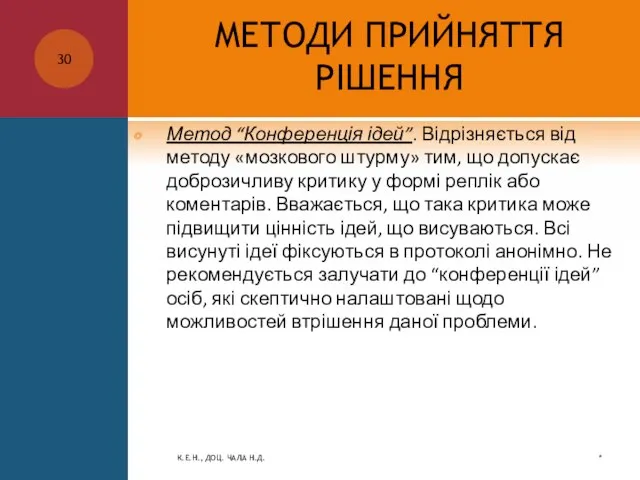 30

МЕТОДИ ПРИЙНЯТТЯ РІШЕННЯ

Метод “Конференція ідей”. Відрізняється від методу «мозкового штурму» тим, що допускає доброзичливу критику у формі реплік або коментарів. Вважається, що така критика може підвищити цінність ідей, що висуваються. Всі висунуті ідеї фіксуються в протоколі анонімно. Не рекомендується залучати до “конференції ідей” осіб, які скептично налаштовані щодо можливостей втрішення даної проблеми.

К.Е.Н., ДОЦ. ЧАЛА Н.Д.

*